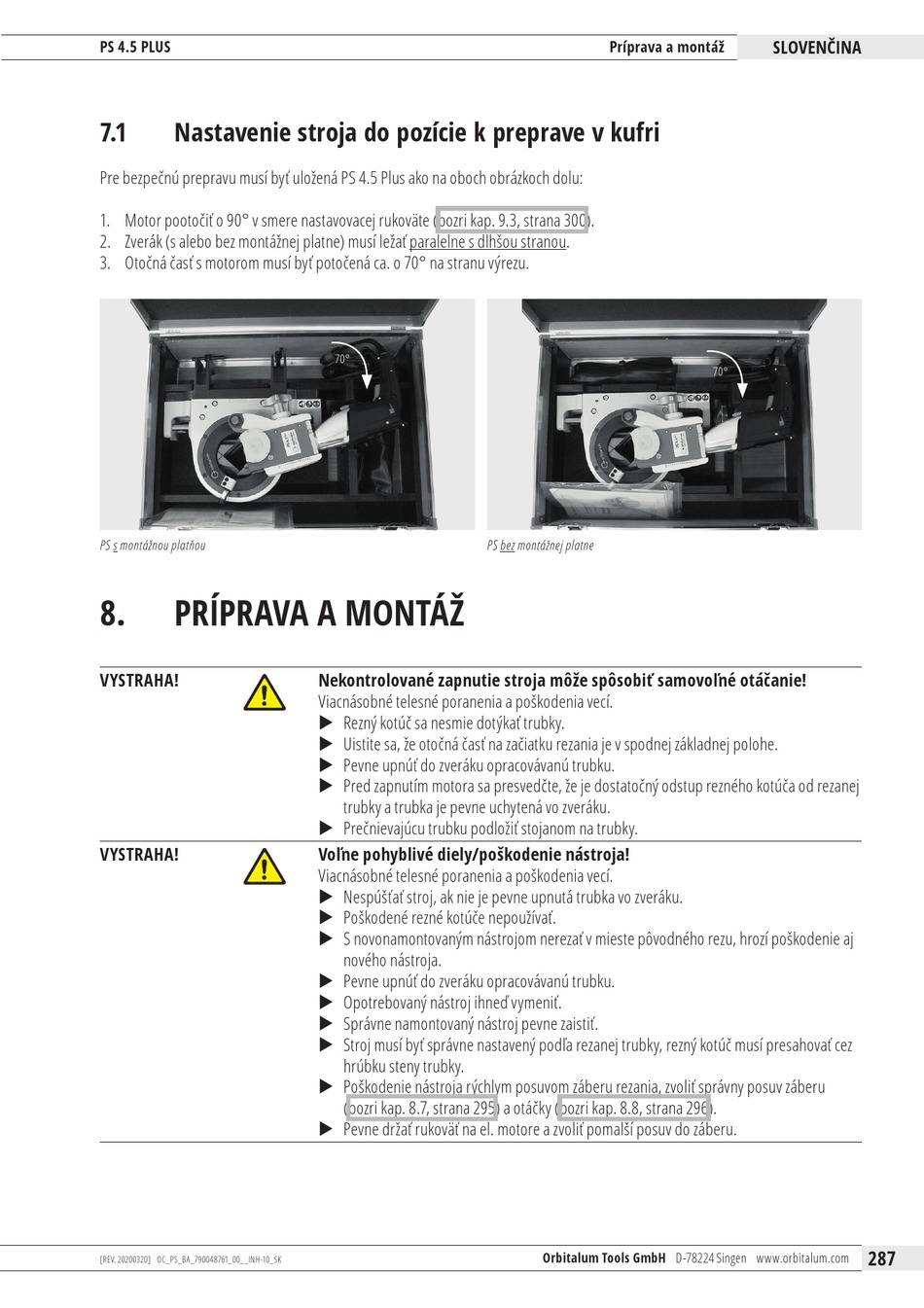 PS 4.5 PLUS

Príprava a montáž

SLOVENČINA

7.1 Nastavenie stroja do pozície k preprave v kufri

Pre bezpečnú prepravu musí byť uložená PS 4.5 Plus ako na oboch obrázkoch dolu:

1. Motor pootočiť o 90° v smere nastavovacej rukoväte (pozri kap. 9.3, strana 300).
2. Zverák (s alebo bez montážnej platne) musí ležať paralelne s dlhšou stranou.
3. Otočná časť s motorom musí byť potočená ca. o 70° na stranu výrezu.

70°

70°

PS s montážnou platňou

PS bez montážnej platne

8. PRÍPRAVA A MONTÁŽ

VYSTRAHA!

Nekontrolované zapnutie stroja môže spôsobiť samovoľné otáčanie!
Viacnásobné telesné poranenia a poškodenia vecí.
▶ Rezný kotúč sa nesmie dotýkať trubky.
▶ Uistite sa, že otočná časť na začiatku rezania je v spodnej základnej polohe.
▶ Pevne upnúť do zveráku opracovávanú trubku.
▶ Pred zapnutím motora sa presvedčte, že je dostatočný odstup rezného kotúča od rezanej trubky a trubka je pevne uchytená vo zveráku.
▶ Prečnievajúcu trubku podložiť stojanom na trubky.

VYSTRAHA!

Voľne pohyblivé diely/poškodenie nástroja!
Viacnásobné telesné poranenia a poškodenia vecí.
▶ Nespúšťať stroj, ak nie je pevne upnutá trubka vo zveráku.
▶ Poškodené rezné kotúče nepoužívať.
▶ S novonamontovaným nástrojom nerezať v mieste pôvodného rezu, hrozí poškodenie aj nového nástroja.
▶ Pevne upnúť do zveráku opracovávanú trubku.
▶ Opotrebovaný nástroj ihneď vymeniť.
▶ Správne namontovaný nástroj pevne zaistiť.
▶ Stroj musí byť správne nastavený podľa rezanej trubky, rezný kotúč musí presahovať cez hrúbku steny trubky.
▶ Poškodenie nástroja rýchlym posuvom záberu rezania, zvoliť správny posuv záberu (pozri kap. 8.7, strana 295) a otáčky (pozri kap. 8.8, strana 296).
▶ Pevne držať rukoväť na el. motore a zvoliť pomalší posuv do záberu.

[REV. 20200320] OC_PS_BA_790048761_00__INH-10_SK

Orbitalum Tools GmbH D-78224 Singen www.orbitalum.com

287